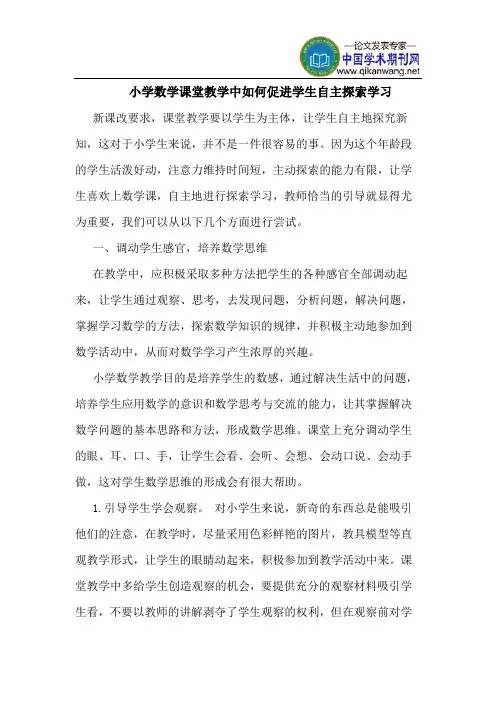 —论文发表专家—
中国学术期刊网
www.qikanwang.net

小学数学课堂教学中如何促进学生自主探索学习

新课改要求，课堂教学要以学生为主体，让学生自主地探究新知，这对于小学生来说，并不是一件很容易的事。因为这个年龄段的学生活泼好动，注意力维持时间短，主动探索的能力有限，让学生喜欢上数学课，自主地进行探索学习，教师恰当的引导就显得尤为重要，我们可以从以下几个方面进行尝试。

一、调动学生感官，培养数学思维

在教学中，应积极采取多种方法把学生的各种感官全部调动起来，让学生通过观察、思考，去发现问题，分析问题，解决问题，掌握学习数学的方法，探索数学知识的规律，并积极主动地参加到数学活动中，从而对数学学习产生浓厚的兴趣。

小学数学教学目的是培养学生的数感，通过解决生活中的问题，培养学生应用数学的意识和数学思考与交流的能力，让其掌握解决数学问题的基本思路和方法，形成数学思维。课堂上充分调动学生的眼、耳、口、手，让学生会看、会听、会想、会动口说、会动手做，这对学生数学思维的形成会有很大帮助。

1.引导学生学会观察。 对小学生来说，新奇的东西总是能吸引他们的注意，在教学时，尽量采用色彩鲜艳的图片，教具模型等直观教学形式，让学生的眼睛动起来，积极参加到教学活动中来。课堂教学中多给学生创造观察的机会，要提供充分的观察材料吸引学生看，不要以教师的讲解剥夺了学生观察的权利，但在观察前对学